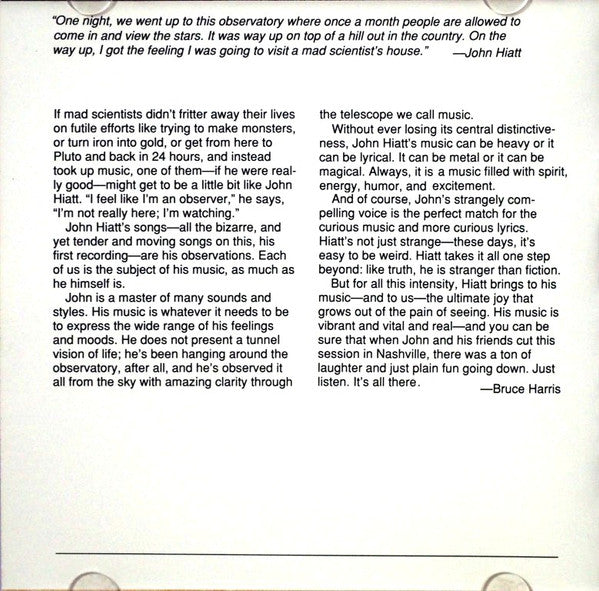 "One night, we went up to this observatory where once a month people are allowed to come in and view the stars. It was way up on top of a hill out in the country. On the way up, I got the feeling I was going to visit a mad scientist's house." —John Hiatt

If mad scientists didn't fritter away their lives on futile efforts like trying to make monsters, or turn iron into gold, or get from here to Pluto and back in 24 hours, and instead took up music, one of them—if he were really good—might get to be a little bit like John Hiatt. "I feel like I'm an observer," he says, "I'm not really here; I'm watching."

John Hiatt's songs—all the bizarre, and yet tender and moving songs on this, his first recording—are his observations. Each of us is the subject of his music, as much as he himself is.

John is a master of many sounds and styles. His music is whatever it needs to be to express the wide range of his feelings and moods. He does not present a tunnel vision of life; he's been hanging around the observatory, after all, and he's observed it all from the sky with amazing clarity through the telescope we call music.

Without ever losing its central distinctiveness, John Hiatt's music can be heavy or it can be lyrical. It can be metal or it can be magical. Always, it is a music filled with spirit, energy, humor, and excitement.

And of course, John's strangely compelling voice is the perfect match for the curious music and more curious lyrics. Hiatt's not just strange—these days, it's easy to be weird. Hiatt takes it all one step beyond: like truth, he is stranger than fiction.

But for all this intensity, Hiatt brings to his music—and to us—the ultimate joy that grows out of the pain of seeing. His music is vibrant and vital and real—and you can be sure that when John and his friends cut this session in Nashville, there was a ton of laughter and just plain fun going down. Just listen. It's all there.

—Bruce Harris